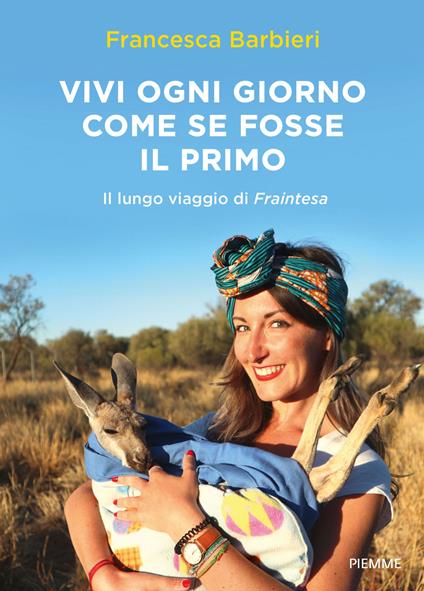 Francesca Barbieri

VIVI OGNI GIORNO COME SE FOSSE IL PRIMO

Il lungo viaggio di Fraintesa

PIEMME